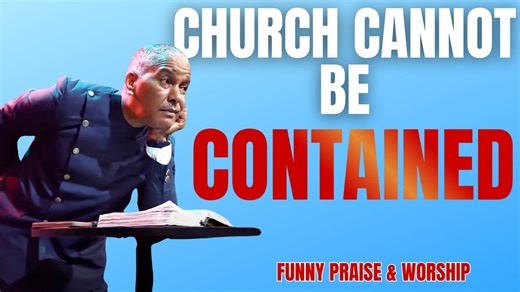 CHURCH CANNOT BE CONTAINED

FUNNY PRAISE & WORSHIP